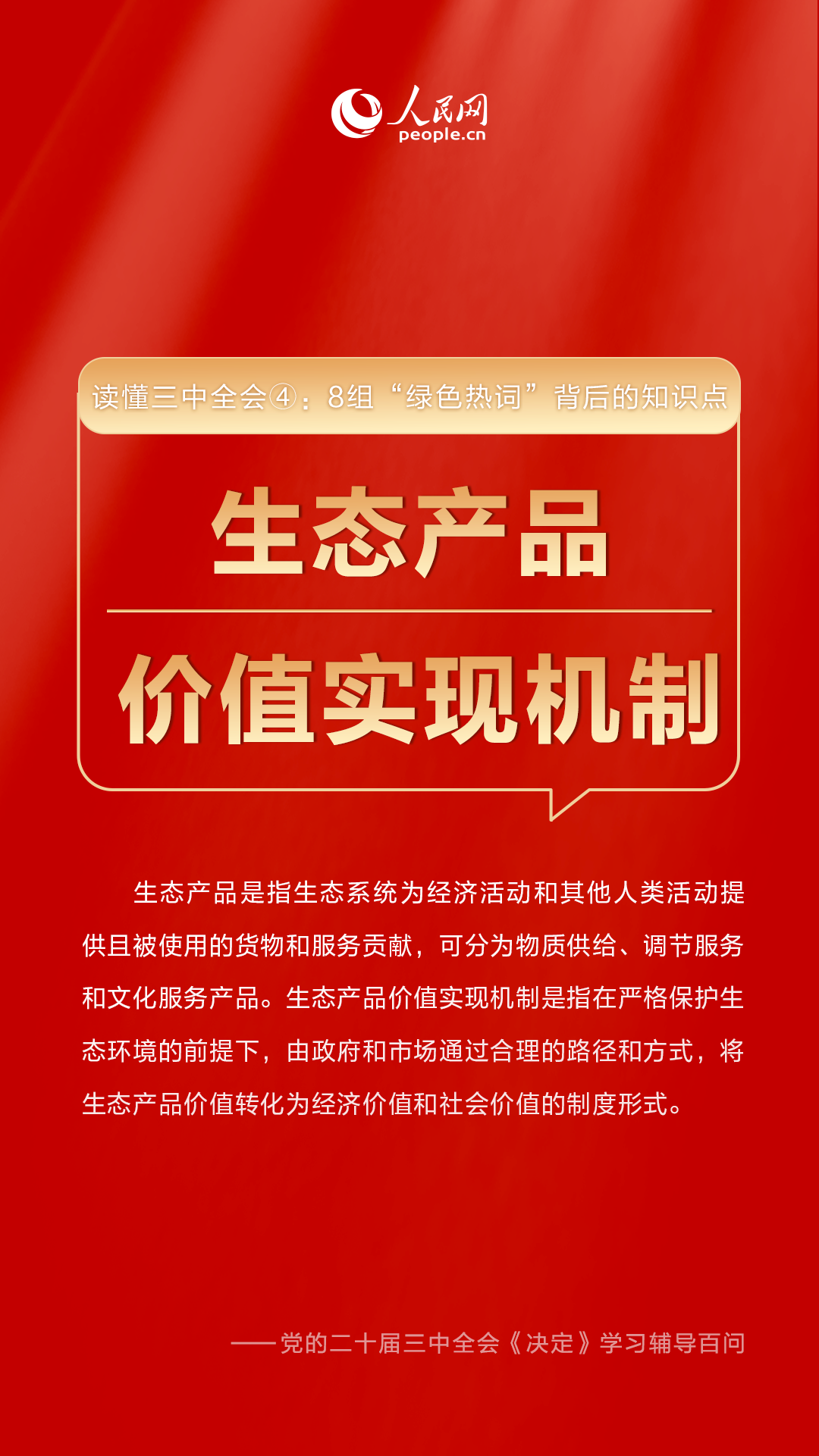 人民网
people.cn

读懂三中全会④：8组“绿色热词”背后的知识点

生态产品

价值实现机制

生态产品是指生态系统为经济活动和其他人类活动提供且被使用的货物和服务贡献，可分为物质供给、调节服务和文化服务产品。生态产品价值实现机制是指在严格保护生态环境的前提下，由政府和市场通过合理的路径和方式，将生态产品价值转化为经济价值和社会价值的制度形式。

——党的二十届三中全会《决定》学习辅导百问